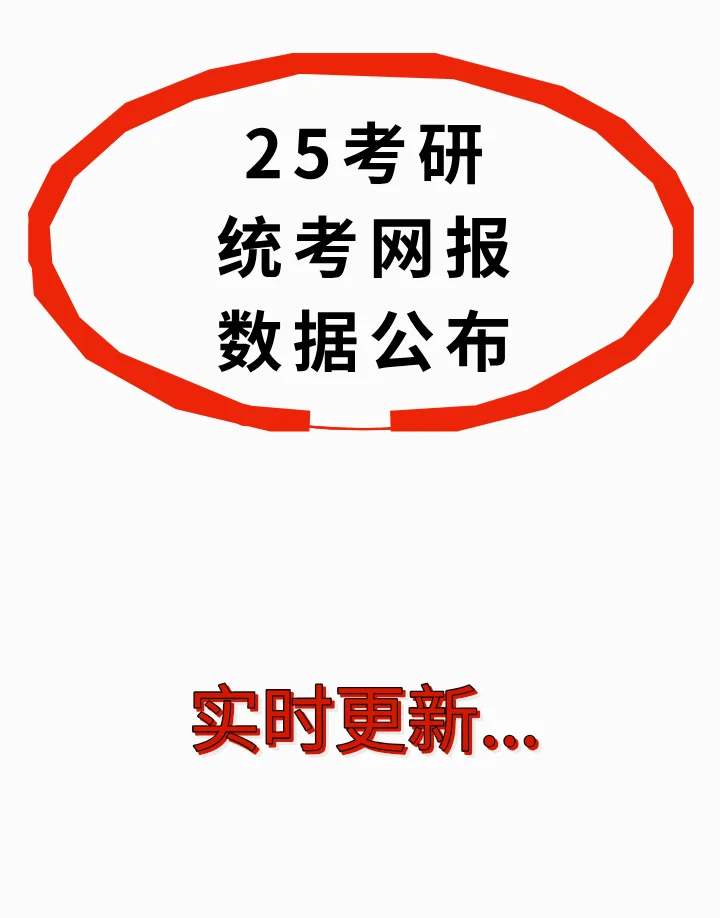 25考研
统考网报
数据公布

实时更新...